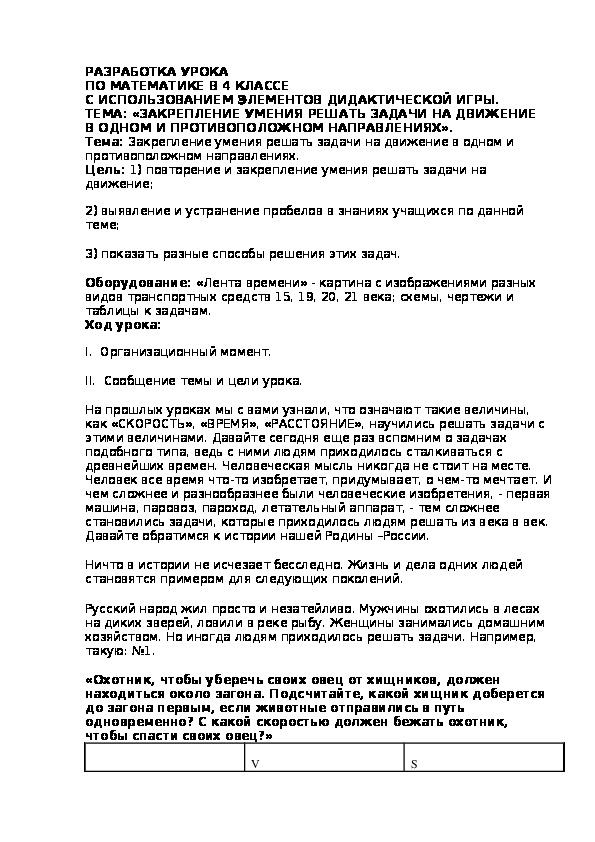 РАЗРАБОТКА УРОКА
ПО МАТЕМАТИКЕ В 4 КЛАССЕ
С ИСПОЛЬЗОВАНИЕМ ЭЛЕМЕНТОВ ДИДАКТИЧЕСКОЙ ИГРЫ.
ТЕМА: «ЗАКРЕПЛЕНИЕ УМЕНИЯ РЕШАТЬ ЗАДАЧИ НА ДВИЖЕНИЕ В ОДНОМ И ПРОТИВОПОЛОЖНОМ НАПРАВЛЕНИЯХ».
Тема: Закрепление умения решать задачи на движение в одном и противоположном направлениях.
Цель: 1) повторение и закрепление умения решать задачи на движение;

2) выявление и устранение пробелов в знаниях учащихся по данной теме;

3) показать разные способы решения этих задач.

Оборудование: «Лента времени» - картина с изображениями разных видов транспортных средств 15, 19, 20, 21 века; схемы, чертежи и таблицы к задачам.
Ход урока:

I. Организационный момент.

II. Сообщение темы и цели урока.

На прошлых уроках мы с вами узнали, что означают такие величины, как «СКОРОСТЬ», «ВРЕМЯ», «РАССТОЯНИЕ», научились решать задачи с этими величинами. Давайте сегодня еще раз вспомним о задачах подобного типа, ведь с ними людям приходилось сталкиваться с древнейших времен. Человеческая мысль никогда не стоит на месте. Человек все время что-то изобретает, придумывает, о чем-то мечтает. И чем сложнее и разнообразнее были человеческие изобретения, - первая машина, паровоз, пароход, летательный аппарат, - тем сложнее становились задачи, которые приходилось людям решать из века в век. Давайте обратимся к истории нашей Родины –России.

Ничто в истории не исчезает бесследно. Жизнь и дела одних людей становятся примером для следующих поколений.

Русский народ жил просто и незатейливо. Мужчины охотились в лесах на диких зверей, ловили в реке рыбу. Женщины занимались домашним хозяйством. Но иногда людям приходилось решать задачи. Например, такую: №1.

«Охотник, чтобы уберечь своих овец от хищников, должен находиться около загона. Подсчитайте, какой хищник доберется до загона первым, если животные отправились в путь одновременно? С какой скоростью должен бежать охотник, чтобы спасти своих овец?»

| | v | s |
|---|---|---|